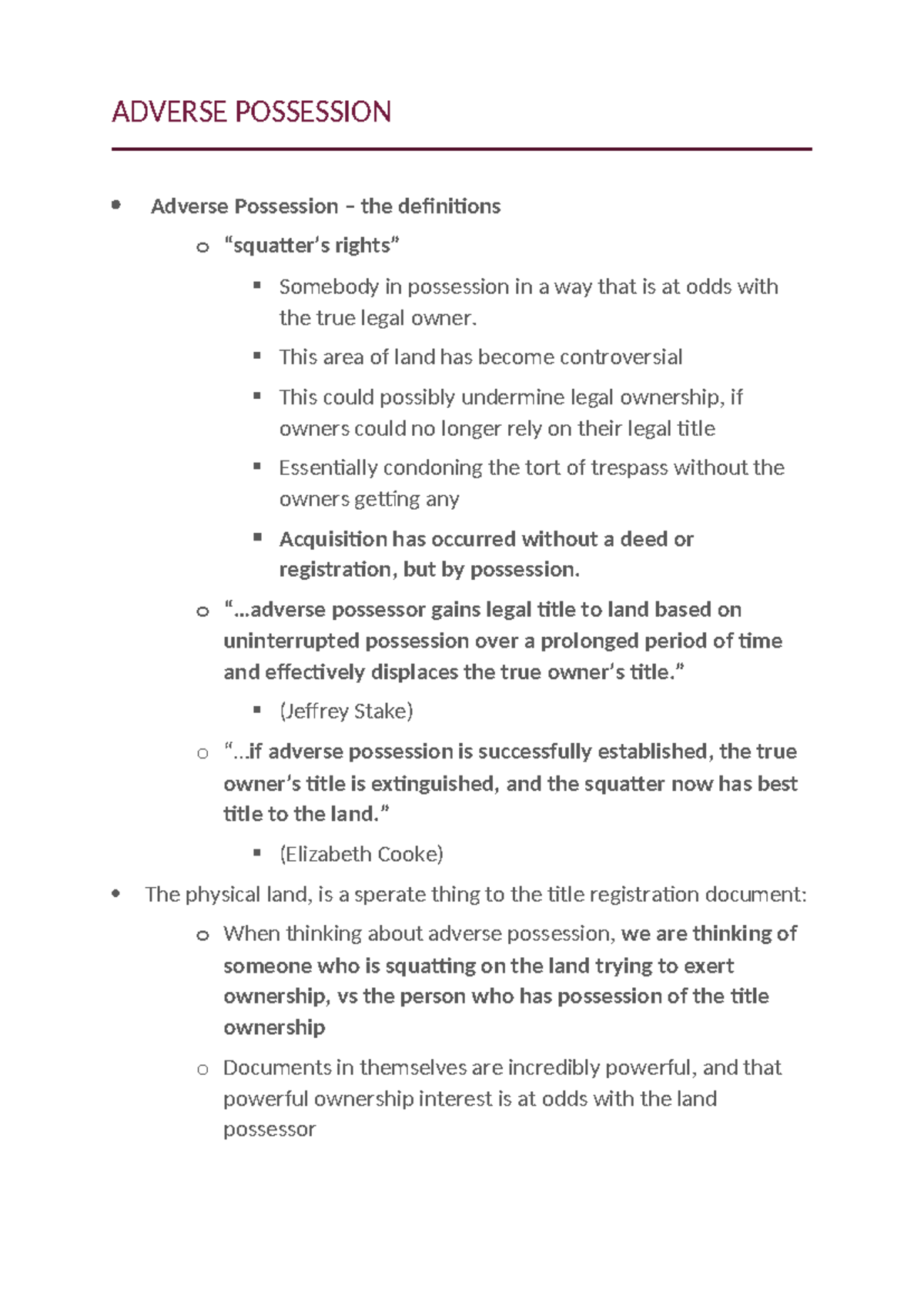 ADVERSE POSSESSION

• Adverse Possession – the definitions
o "squatter's rights"
▪ Somebody in possession in a way that is at odds with the true legal owner.
▪ This area of land has become controversial
▪ This could possibly undermine legal ownership, if owners could no longer rely on their legal title
▪ Essentially condoning the tort of trespass without the owners getting any
▪ Acquisition has occurred without a deed or registration, but by possession.
o "...adverse possessor gains legal title to land based on uninterrupted possession over a prolonged period of time and effectively displaces the true owner's title."
▪ (Jeffrey Stake)
o "...if adverse possession is successfully established, the true owner's title is extinguished, and the squatter now has best title to the land."
▪ (Elizabeth Cooke)
• The physical land, is a sperate thing to the title registration document:
o When thinking about adverse possession, we are thinking of someone who is squatting on the land trying to exert ownership, vs the person who has possession of the title ownership
o Documents in themselves are incredibly powerful, and that powerful ownership interest is at odds with the land possessor